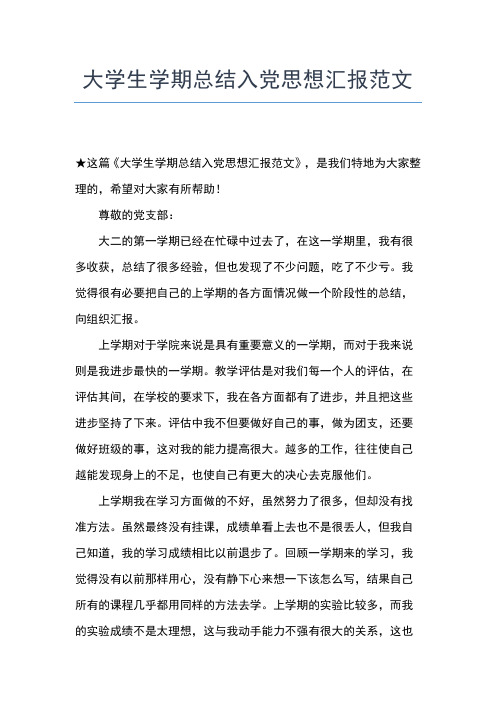 大学生学期总结入党思想汇报范文

★这篇《大学生学期总结入党思想汇报范文》，是我们特地为大家整理的，希望对大家有所帮助！

尊敬的党支部：

大二的第一学期已经在忙碌中过去了，在这一学期里，我有很多收获，总结了很多经验，但也发现了不少问题，吃了不少亏。我觉得很有必要把自己的上学期的各方面情况做一个阶段性的总结，向组织汇报。

上学期对于学院来说是具有重要意义的一学期，而对于我来说则是我进步最快的一学期。教学评估是对我们每一个人的评估，在评估其间，在学校的要求下，我在各方面都有了进步，并且把这些进步坚持了下来。评估中我不但要做好自己的事，做为团支，还要做好班级的事，这对我的能力提高很大。越多的工作，往往使自己越能发现身上的不足，也使自己有更大的决心去克服他们。

上学期我在学习方面做的不好，虽然努力了很多，但却没有找准方法。虽然最终没有挂课，成绩单看上去也不是很丢人，但我自己知道，我的学习成绩相比以前退步了。回顾一学期来的学习，我觉得没有以前那样用心，没有静下心来想一下该怎么写，结果自己所有的课程几乎都用同样的方法去学。上学期的实验比较多，而我的实验成绩不是太理想，这与我动手能力不强有很大的关系，这也